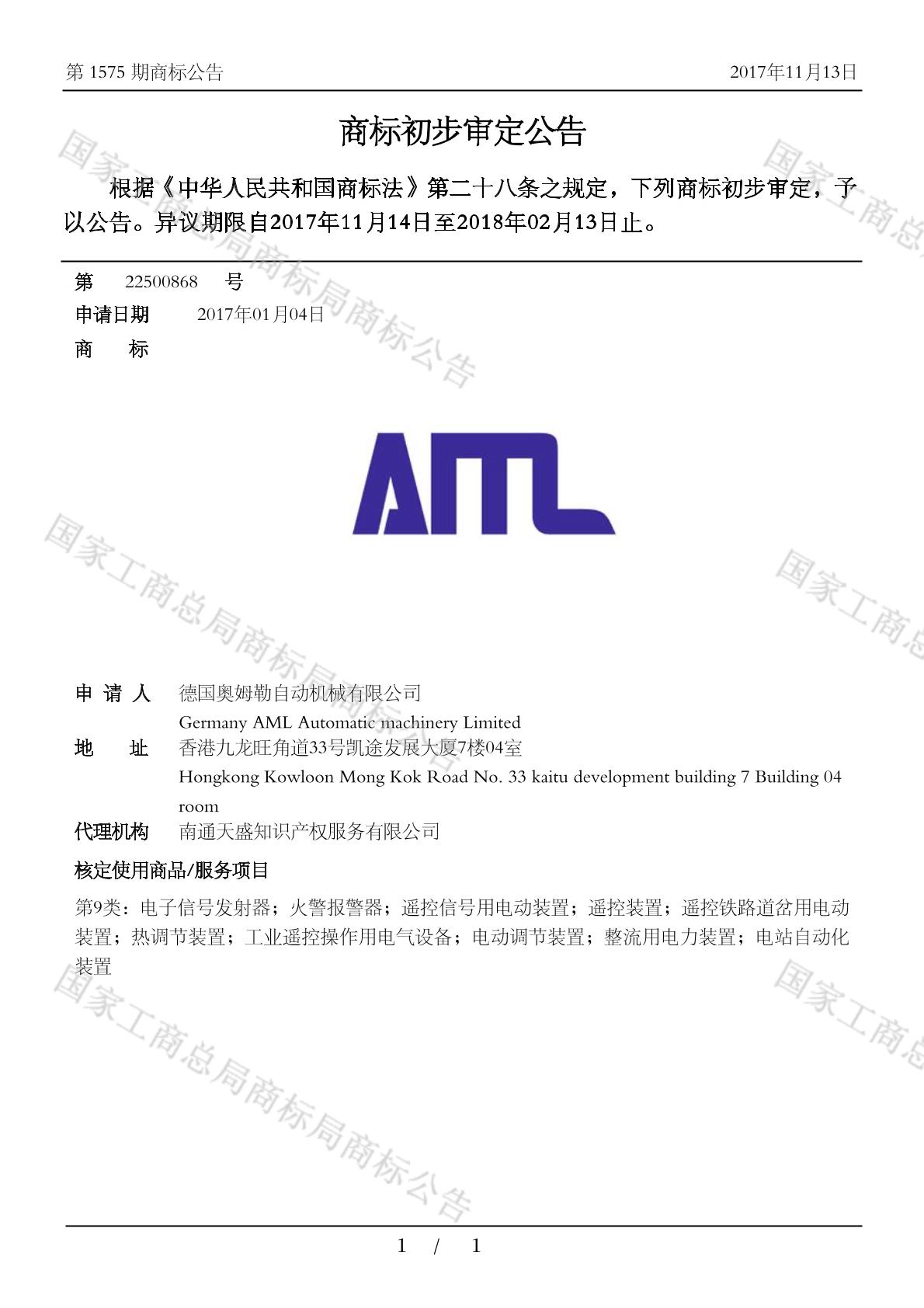 第 1575 期商标公告　　2017年11月13日

商标初步审定公告

根据《中华人民共和国商标法》第二十八条之规定，下列商标初步审定，予以公告。异议期限自2017年11月14日至2018年02月13日止。

第　22500868　号
申请日期　2017年01月04日
商　标

AML

申 请 人　德国奥姆勒自动机械有限公司
Germany AML Automatic machinery Limited
地　址　香港九龙旺角道33号凯途发展大厦7楼04室
Hongkong Kowloon Mong Kok Road No. 33 kaitu development building 7 Building 04 room
代理机构　南通天盛知识产权服务有限公司
核定使用商品/服务项目
第9类：电子信号发射器；火警报警器；遥控信号用电动装置；遥控装置；遥控铁路道岔用电动装置；热调节装置；工业遥控操作用电气设备；电动调节装置；整流用电力装置；电站自动化装置

国家工商总局商标局商标公告

1 / 1